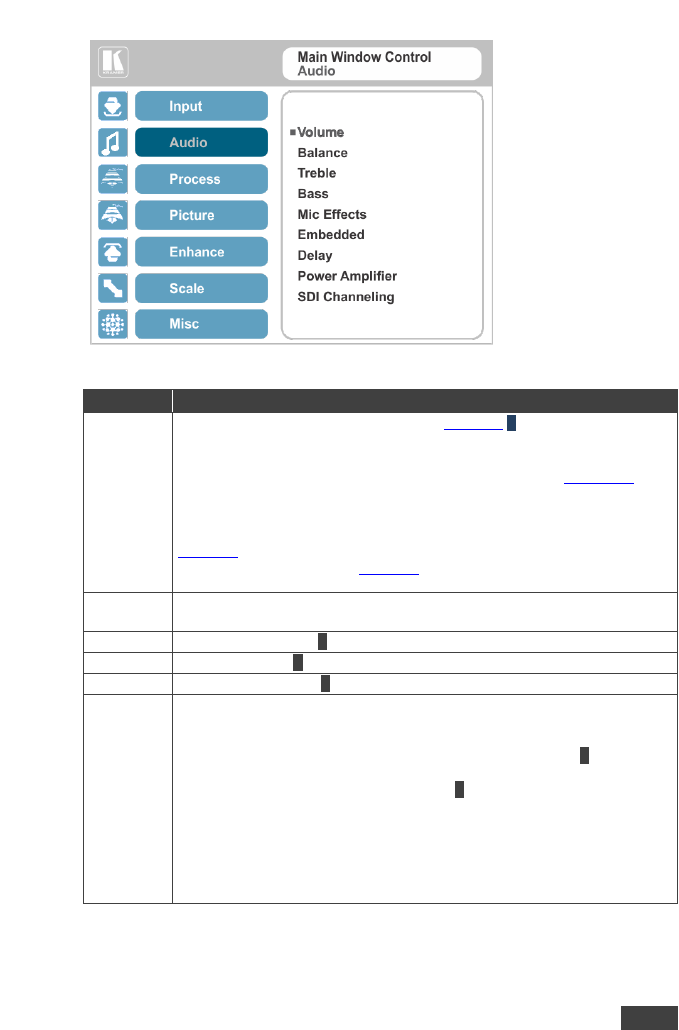 Main Window Control
Audio

Input
Audio
Process
Picture
Enhance
Scale
Misc

Volume
Balance
Treble
Bass
Mic Effects
Embedded
Delay
Power Amplifier
SDI Channeling